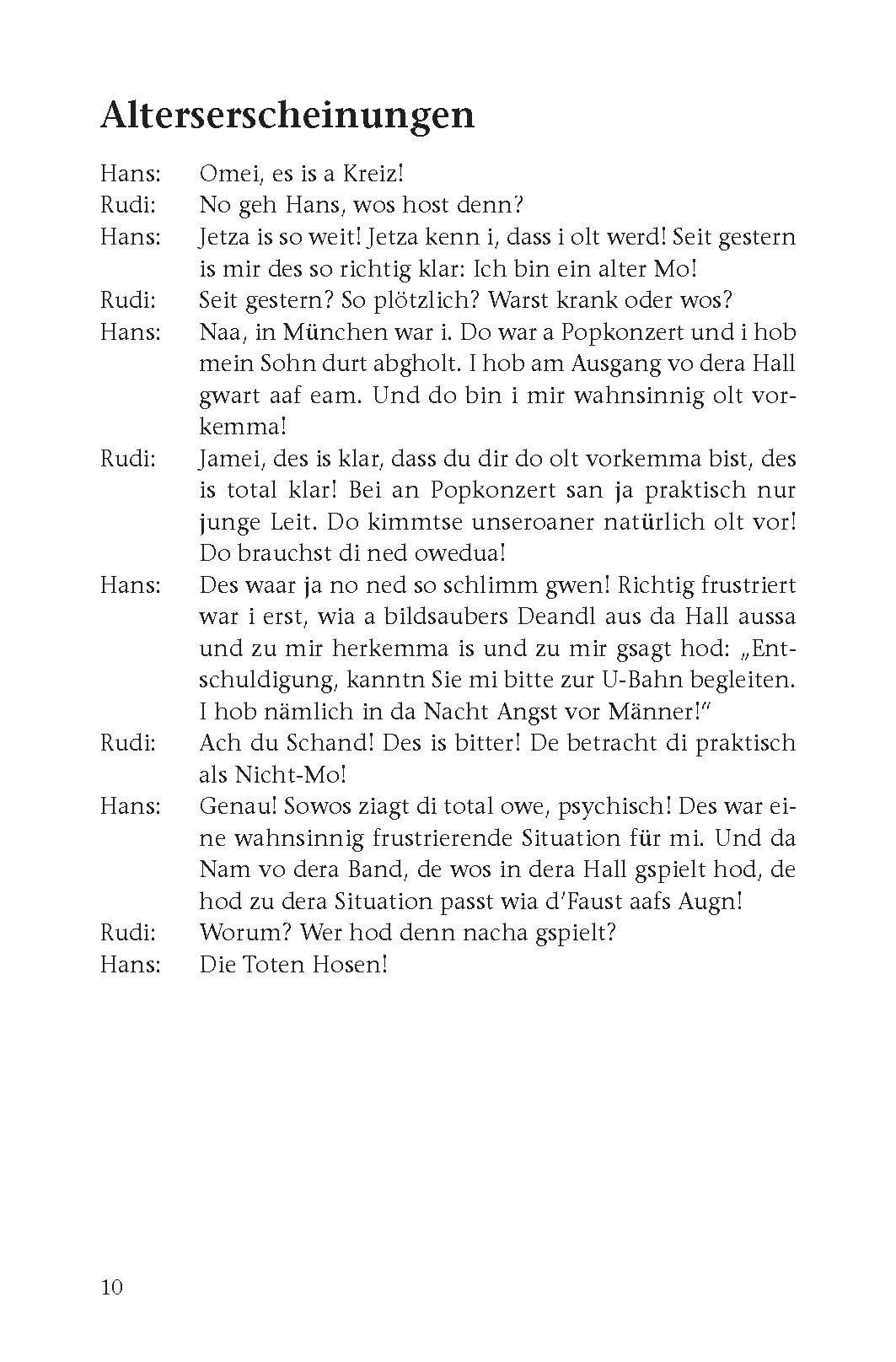 Alterserscheinungen

Hans: Omei, es is a Kreiz!

Rudi: No geh Hans, wos host denn?

Hans: Jetza is so weit! Jetza kenn i, dass i olt werd! Seit gestern is mir des so richtig klar: Ich bin ein alter Mo!

Rudi: Seit gestern? So plötzlich? Warst krank oder wos?

Hans: Naa, in München war i. Do war a Popkonzert und i hob mein Sohn durt abgholt. I hob am Ausgang vo dera Hall gwart aaf eam. Und do bin i mir wahnsinnig olt vorkemma!

Rudi: Jamei, des is klar, dass du dir do olt vorkemma bist, des is total klar! Bei an Popkonzert san ja praktisch nur junge Leit. Do kimmtse unseroaner natürlich olt vor! Do brauchst di ned owedua!

Hans: Des waar ja no ned so schlimm gwen! Richtig frustriert war i erst, wia a bildsaubers Deandl aus da Hall aussa und zu mir herkemma is und zu mir gsagt hod: „Entschuldigung, kanntn Sie mi bitte zur U-Bahn begleiten. I hob nämlich in da Nacht Angst vor Männer!"

Rudi: Ach du Schand! Des is bitter! De betracht di praktisch als Nicht-Mo!

Hans: Genau! Sowos ziagt di total owe, psychisch! Des war eine wahnsinnig frustrierende Situation für mi. Und da Nam vo dera Band, de wos in dera Hall gspielt hod, de hod zu dera Situation passt wia d'Faust aafs Augn!

Rudi: Worum? Wer hod denn nacha gspielt?

Hans: Die Toten Hosen!

10